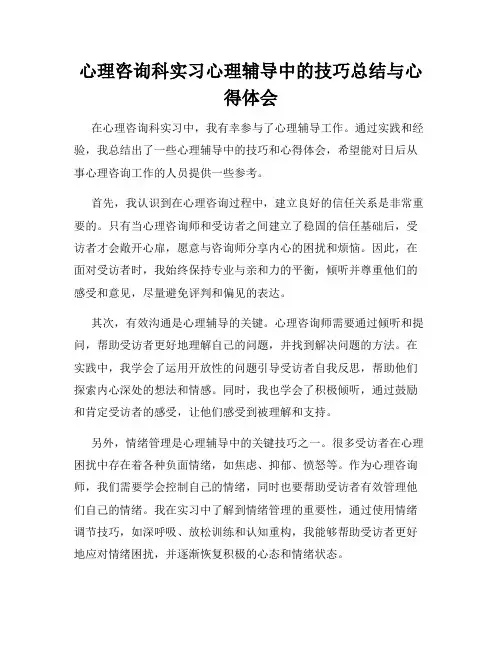 心理咨询科实习心理辅导中的技巧总结与心得体会

在心理咨询科实习中，我有幸参与了心理辅导工作。通过实践和经验，我总结出了一些心理辅导中的技巧和心得体会，希望能对日后从事心理咨询工作的人员提供一些参考。

首先，我认识到在心理咨询过程中，建立良好的信任关系是非常重要的。只有当心理咨询师和受访者之间建立了稳固的信任基础后，受访者才会敞开心扉，愿意与咨询师分享内心的困扰和烦恼。因此，在面对受访者时，我始终保持专业与亲和力的平衡，倾听并尊重他们的感受和意见，尽量避免评判和偏见的表达。

其次，有效沟通是心理辅导的关键。心理咨询师需要通过倾听和提问，帮助受访者更好地理解自己的问题，并找到解决问题的方法。在实践中，我学会了运用开放性的问题引导受访者自我反思，帮助他们探索内心深处的想法和情感。同时，我也学会了积极倾听，通过鼓励和肯定受访者的感受，让他们感受到被理解和支持。

另外，情绪管理是心理辅导中的关键技巧之一。很多受访者在心理困扰中存在着各种负面情绪，如焦虑、抑郁、愤怒等。作为心理咨询师，我们需要学会控制自己的情绪，同时也要帮助受访者有效管理他们自己的情绪。我在实习中了解到情绪管理的重要性，通过使用情绪调节技巧，如深呼吸、放松训练和认知重构，我能够帮助受访者更好地应对情绪困扰，并逐渐恢复积极的心态和情绪状态。